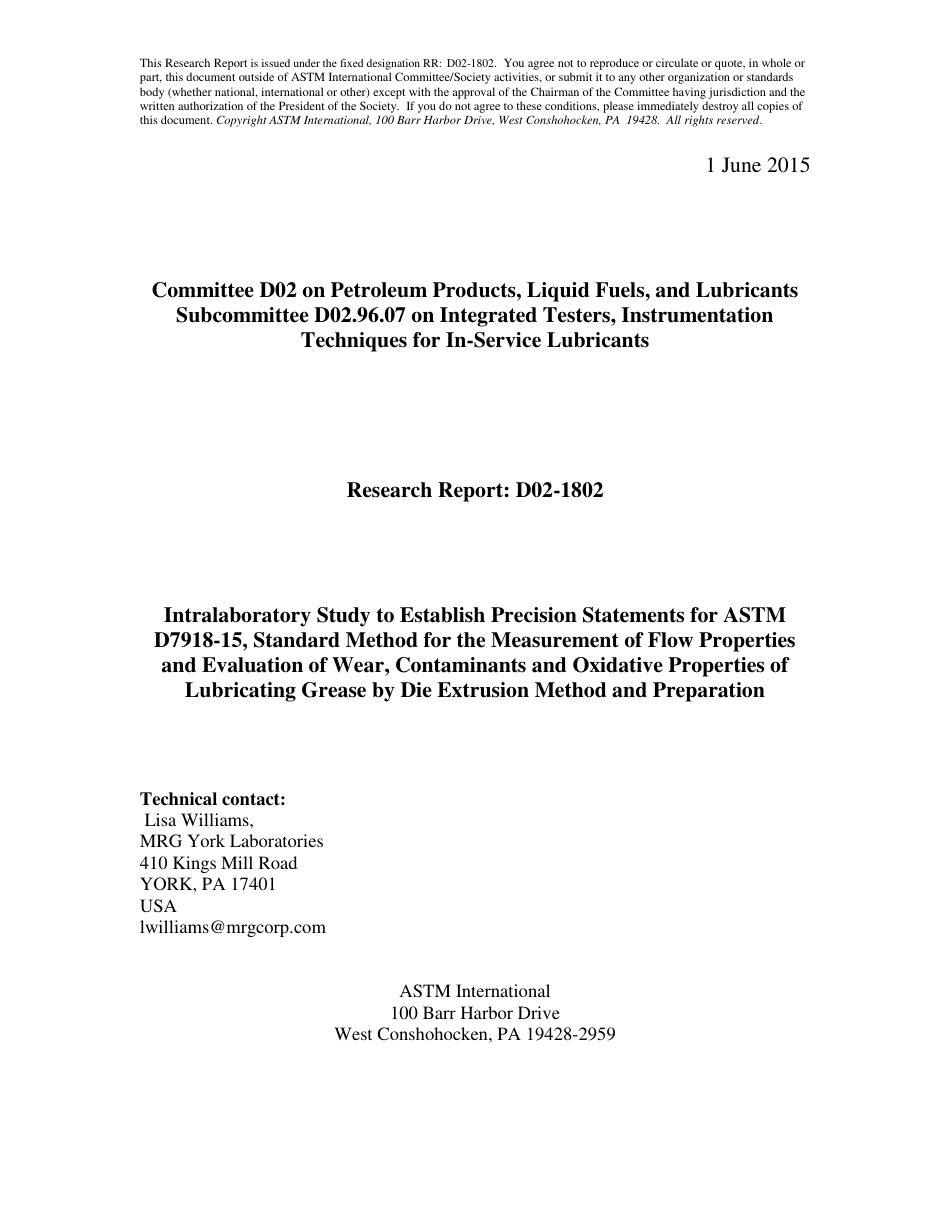 This Research Report is issued under the fixed designation RR: D02-1802. You agree not to reproduce or circulate or quote, in whole or part, this document outside of ASTM International Committee/Society activities, or submit it to any other organization or standards body (whether national, international or other) except with the approval of the Chairman of the Committee having jurisdiction and the written authorization of the President of the Society. If you do not agree to these conditions, please immediately destroy all copies of this document. Copyright ASTM International, 100 Barr Harbor Drive, West Conshohocken, PA 19428. All rights reserved.

1 June 2015

Committee D02 on Petroleum Products, Liquid Fuels, and Lubricants
Subcommittee D02.96.07 on Integrated Testers, Instrumentation Techniques for In-Service Lubricants

Research Report: D02-1802

Intralaboratory Study to Establish Precision Statements for ASTM D7918-15, Standard Method for the Measurement of Flow Properties and Evaluation of Wear, Contaminants and Oxidative Properties of Lubricating Grease by Die Extrusion Method and Preparation

Technical contact:
Lisa Williams,
MRG York Laboratories
410 Kings Mill Road
YORK, PA 17401
USA
lwilliams@mrgcorp.com

ASTM International
100 Barr Harbor Drive
West Conshohocken, PA 19428-2959